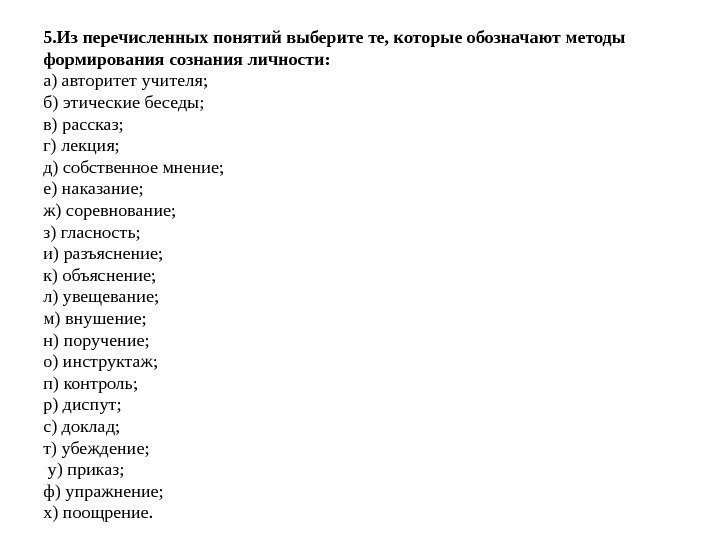 5.Из перечисленных понятий выберите те, которые обозначают методы формирования сознания личности:
а) авторитет учителя;
б) этические беседы;
в) рассказ;
г) лекция;
д) собственное мнение;
е) наказание;
ж) соревнование;
з) гласность;
и) разъяснение;
к) объяснение;
л) увещевание;
м) внушение;
н) поручение;
о) инструктаж;
п) контроль;
р) диспут;
с) доклад;
т) убеждение;
у) приказ;
ф) упражнение;
х) поощрение.